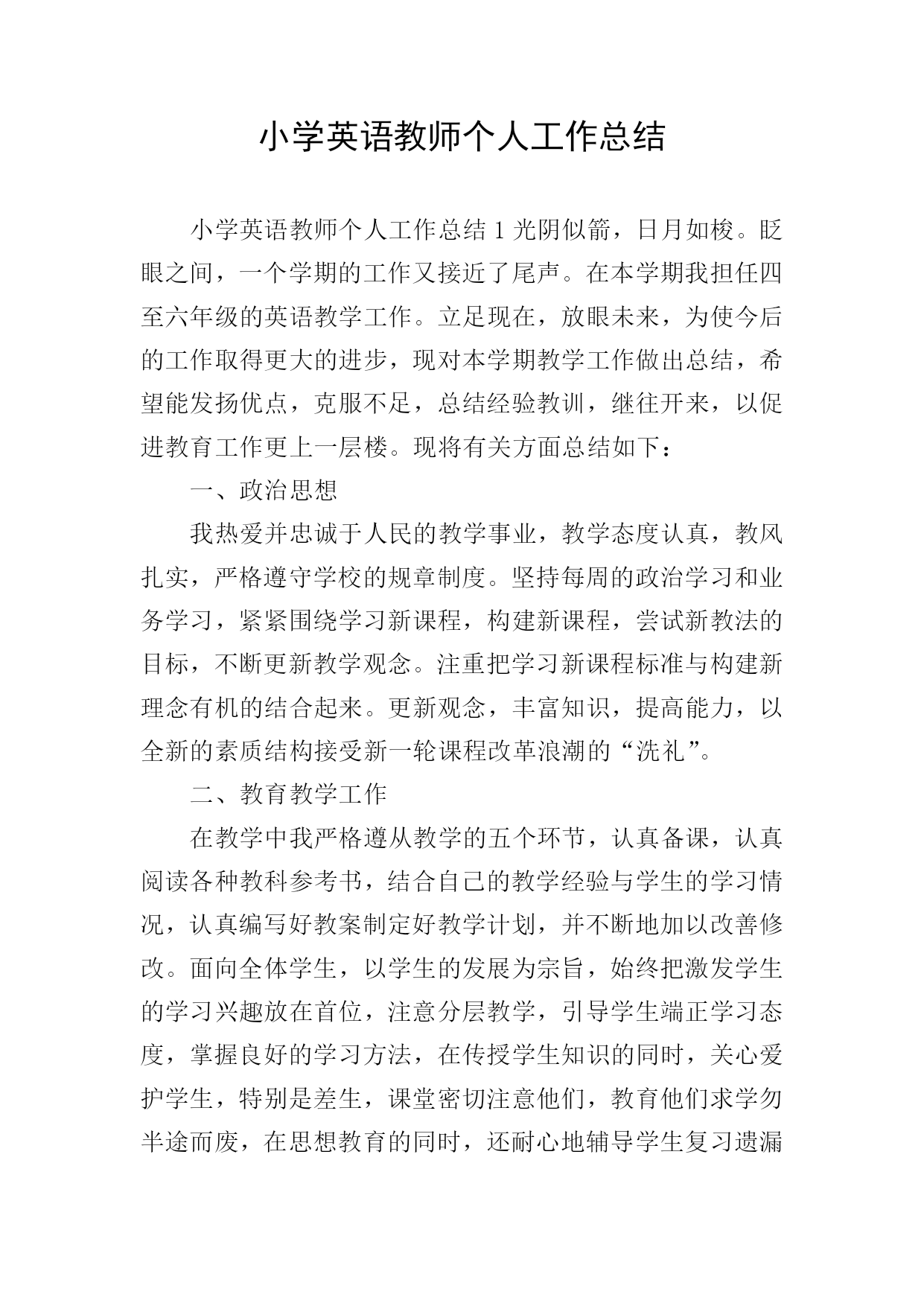 小学英语教师个人工作总结

小学英语教师个人工作总结 1 光阴似箭，日月如梭。眨眼之间，一个学期的工作又接近了尾声。在本学期我担任四至六年级的英语教学工作。立足现在，放眼未来，为使今后的工作取得更大的进步，现对本学期教学工作做出总结，希望能发扬优点，克服不足，总结经验教训，继往开来，以促进教育工作更上一层楼。现将有关方面总结如下：

一、政治思想

我热爱并忠诚于人民的教学事业，教学态度认真，教风扎实，严格遵守学校的规章制度。坚持每周的政治学习和业务学习，紧紧围绕学习新课程，构建新课程，尝试新教法的目标，不断更新教学观念。注重把学习新课程标准与构建新理念有机的结合起来。更新观念，丰富知识，提高能力，以全新的素质结构接受新一轮课程改革浪潮的“洗礼”。

二、教育教学工作

在教学中我严格遵从教学的五个环节，认真备课，认真阅读各种教科参考书，结合自己的教学经验与学生的学习情况，认真编写好教案制定好教学计划，并不断地加以改善修改。面向全体学生，以学生的发展为宗旨，始终把激发学生的学习兴趣放在首位，注意分层教学，引导学生端正学习态度，掌握良好的学习方法，在传授学生知识的同时，关心爱护学生，特别是差生，课堂密切注意他们，教育他们求学勿半途而废，在思想教育的同时，还耐心地辅导学生复习遗漏